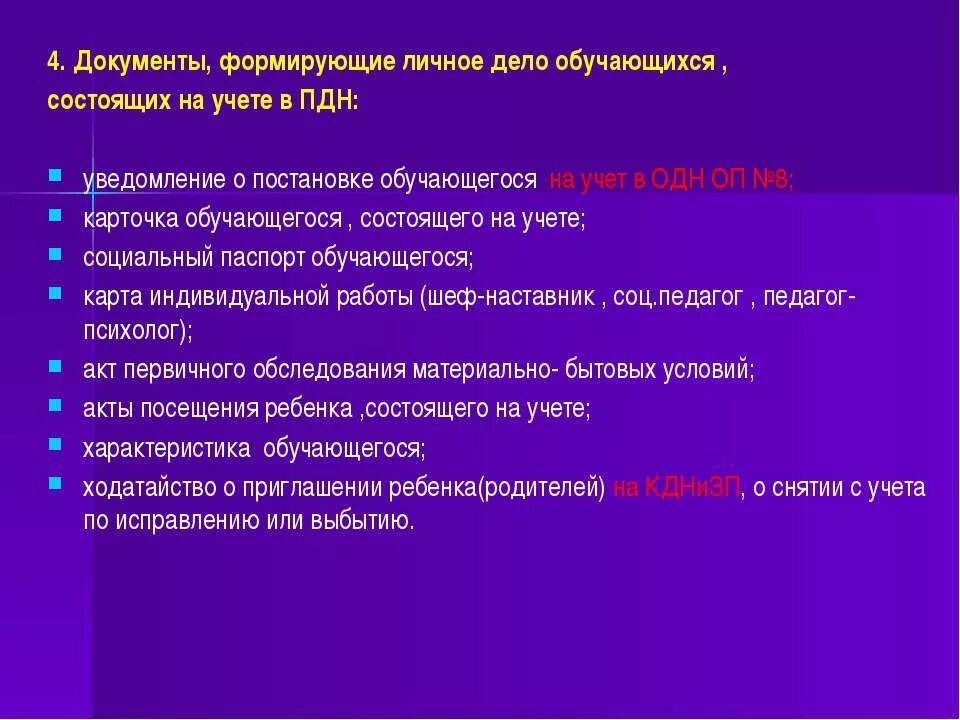 4. Документы, формирующие личное дело обучающихся , состоящих на учете в ПДН:

уведомление о постановке обучающегося на учет в ОДН ОП №8;
карточка обучающегося , состоящего на учете;
социальный паспорт обучающегося;
карта индивидуальной работы (шеф-наставник , соц.педагог , педагог-психолог);
акт первичного обследования материально- бытовых условий;
акты посещения ребенка ,состоящего на учете;
характеристика обучающегося;
ходатайство о приглашении ребенка(родителей) на КДНиЗП, о снятии с учета по исправлению или выбытию.